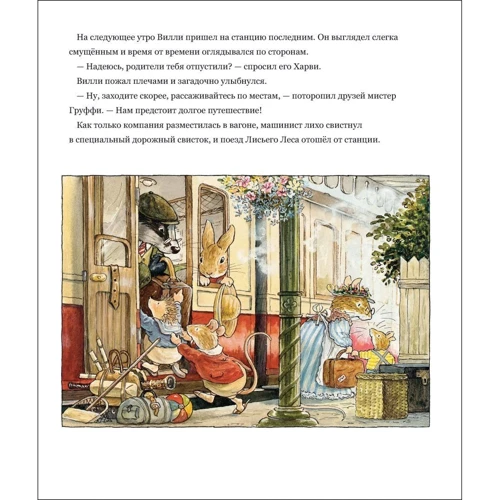 На следующее утро Вилли пришел на станцию последним. Он выглядел слегка смущённым и время от времени оглядывался по сторонам.

— Надеюсь, родители тебя отпустили? — спросил его Харви.

Вилли пожал плечами и загадочно улыбнулся.

— Ну, заходите скорее, рассаживайтесь по местам, — поторопил друзей мистер Груффи. — Нам предстоит долгое путешествие!

Как только компания разместилась в вагоне, машинист лихо свистнул в специальный дорожный свисток, и поезд Лисьего Леса отошёл от станции.